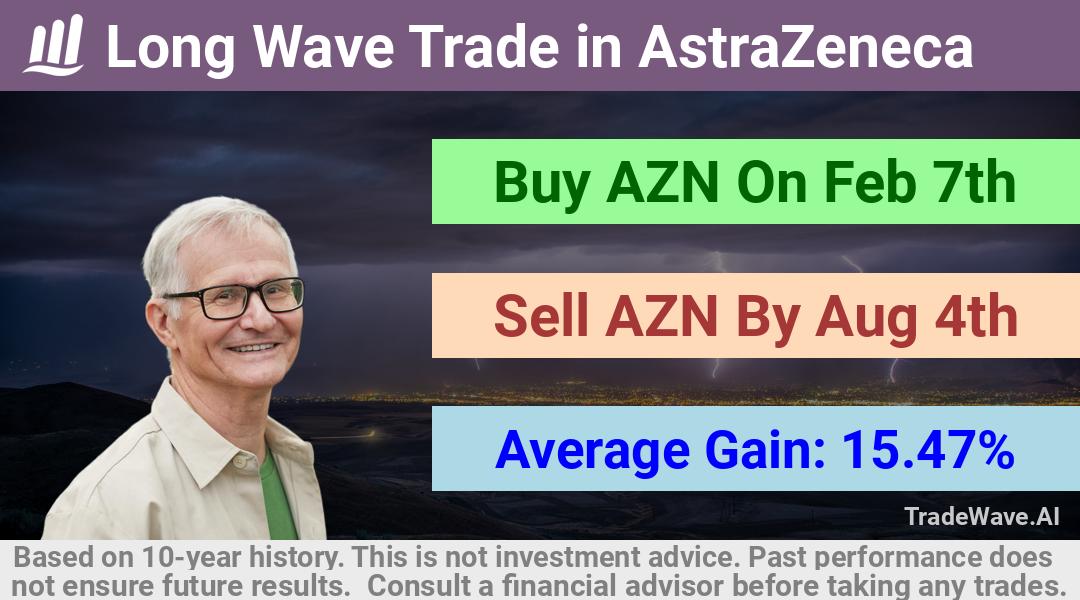 Long Wave Trade in AstraZeneca

Buy AZN On Feb 7th

Sell AZN By Aug 4th

Average Gain: 15.47%

TradeWave.AI

Based on 10-year history. This is not investment advice. Past performance does not ensure future results. Consult a financial advisor before taking any trades.